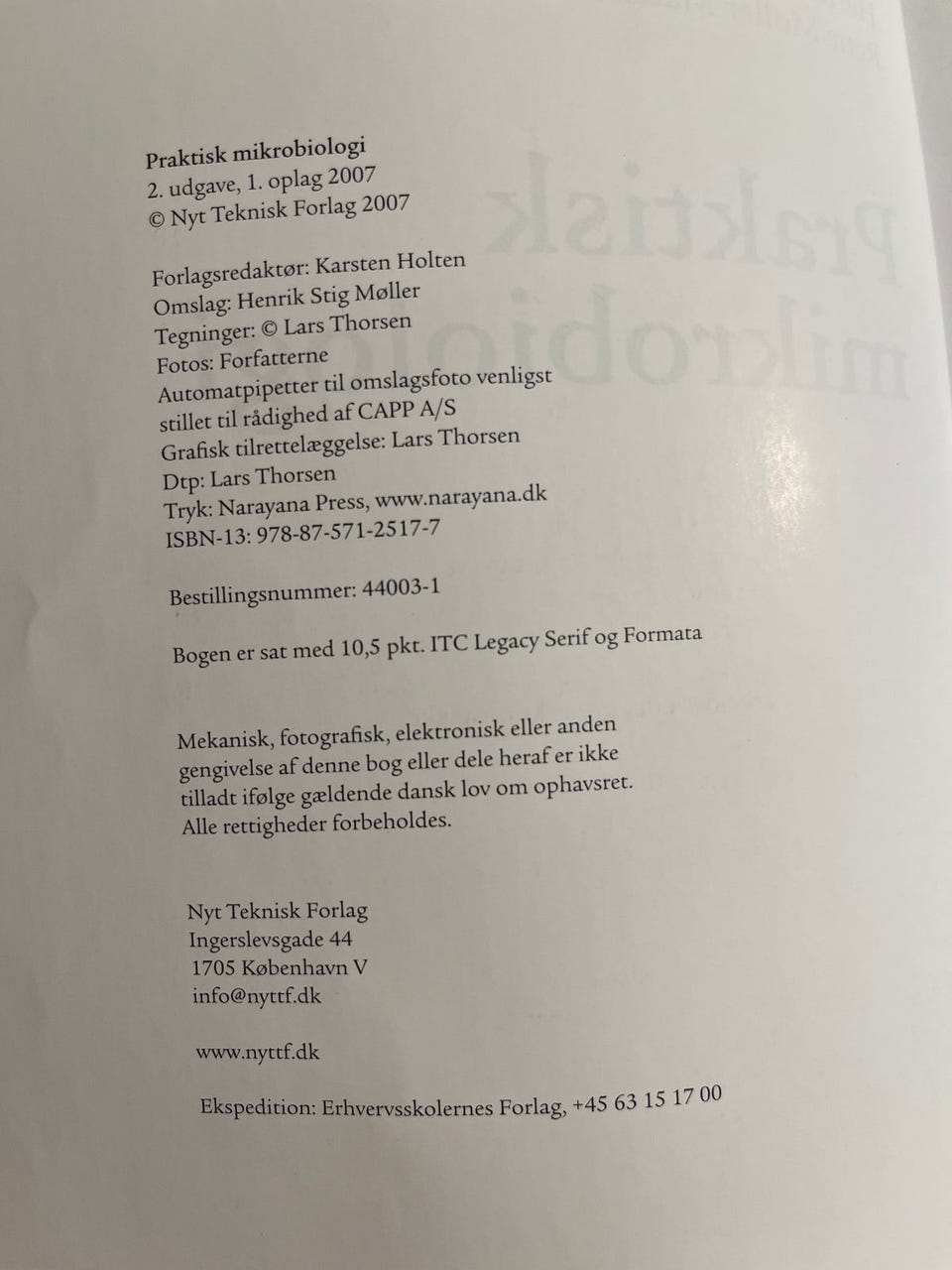 Praktisk mikrobiologi
2. udgave, 1. oplag 2007
© Nyt Teknisk Forlag 2007

Forlagsredaktør: Karsten Holten
Omslag: Henrik Stig Møller
Tegninger: © Lars Thorsen
Fotos: Forfatterne
Automatpipetter til omslagsfoto venligst stillet til rådighed af CAPP A/S
Grafisk tilrettelæggelse: Lars Thorsen
Dtp: Lars Thorsen
Tryk: Narayana Press, www.narayana.dk
ISBN-13: 978-87-571-2517-7

Bestillingsnummer: 44003-1

Bogen er sat med 10,5 pkt. ITC Legacy Serif og Formata

Mekanisk, fotografisk, elektronisk eller anden gengivelse af denne bog eller dele heraf er ikke tilladt ifølge gældende dansk lov om ophavsret. Alle rettigheder forbeholdes.

Nyt Teknisk Forlag
Ingerslevsgade 44
1705 København V
info@nyttf.dk

www.nyttf.dk

Ekspedition: Erhvervsskolernes Forlag, +45 63 15 17 00